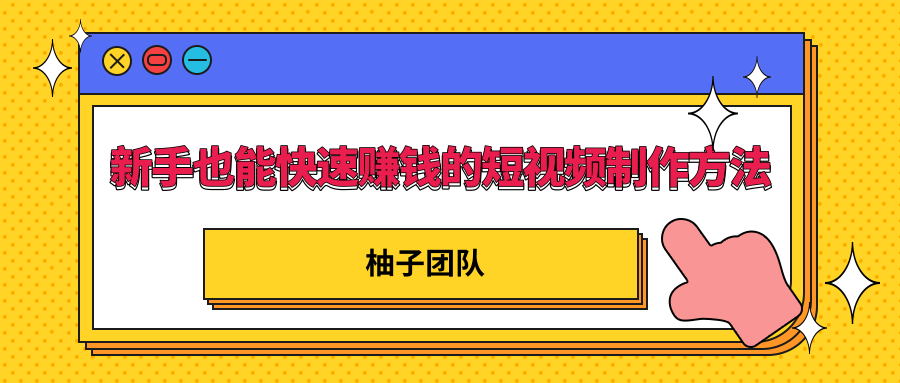 新手也能快速赚钱的短视频制作方法

柚子团队